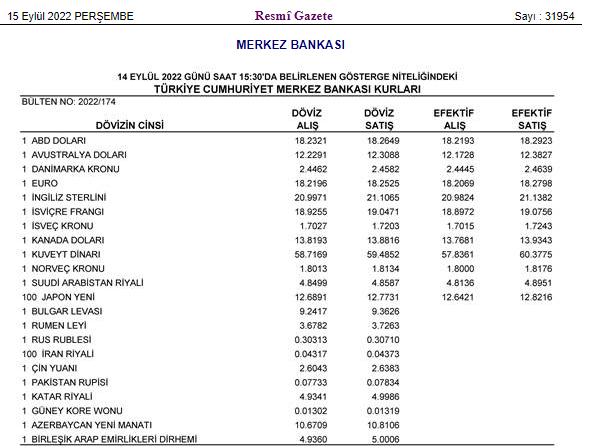 15 Eylül 2022 PERŞEMBE Resmî Gazete Sayı : 31954

MERKEZ BANKASI

14 EYLÜL 2022 GÜNÜ SAAT 15:30'DA BELİRLENEN GÖSTERGE NİTELİĞİNDEKİ
TÜRKİYE CUMHURİYET MERKEZ BANKASI KURLARI

BÜLTEN NO: 2022/174

| DÖVİZİN CİNSİ | DÖVİZ ALIŞ | DÖVİZ SATIŞ | EFEKTİF ALIŞ | EFEKTİF SATIŞ |
|---|---|---|---|---|
| 1 ABD DOLARI | 18.2321 | 18.2649 | 18.2193 | 18.2923 |
| 1 AVUSTRALYA DOLARI | 12.2291 | 12.3088 | 12.1728 | 12.3827 |
| 1 DANİMARKA KRONU | 2.4462 | 2.4582 | 2.4445 | 2.4639 |
| 1 EURO | 18.2196 | 18.2525 | 18.2069 | 18.2798 |
| 1 İNGİLİZ STERLİNİ | 20.9971 | 21.1065 | 20.9824 | 21.1382 |
| 1 İSVİÇRE FRANGI | 18.9255 | 19.0471 | 18.8972 | 19.0756 |
| 1 İSVEÇ KRONU | 1.7027 | 1.7203 | 1.7015 | 1.7243 |
| 1 KANADA DOLARI | 13.8193 | 13.8816 | 13.7681 | 13.9343 |
| 1 KUVEYT DİNARI | 58.7169 | 59.4852 | 57.8361 | 60.3775 |
| 1 NORVEÇ KRONU | 1.8013 | 1.8134 | 1.8000 | 1.8176 |
| 1 SUUDİ ARABİSTAN RİYALİ | 4.8499 | 4.8587 | 4.8136 | 4.8951 |
| 100 JAPON YENİ | 12.6891 | 12.7731 | 12.6421 | 12.8216 |
| 1 BULGAR LEVASI | 9.2417 | 9.3626 | | |
| 1 RUMEN LEYİ | 3.6782 | 3.7263 | | |
| 1 RUS RUBLESİ | 0.30313 | 0.30710 | | |
| 100 İRAN RİYALİ | 0.04317 | 0.04373 | | |
| 1 ÇİN YUANI | 2.6043 | 2.6383 | | |
| 1 PAKİSTAN RUPİSİ | 0.07733 | 0.07834 | | |
| 1 KATAR RİYALİ | 4.9341 | 4.9986 | | |
| 1 GÜNEY KORE WONU | 0.01302 | 0.01319 | | |
| 1 AZERBAYCAN YENİ MANATI | 10.6709 | 10.8106 | | |
| 1 BİRLEŞİK ARAP EMİRLİKLERİ DİRHEMİ | 4.9360 | 5.0006 | | |